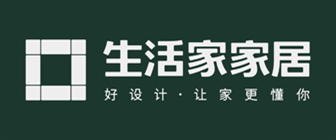 生活家家居
好设计·让家更懂你